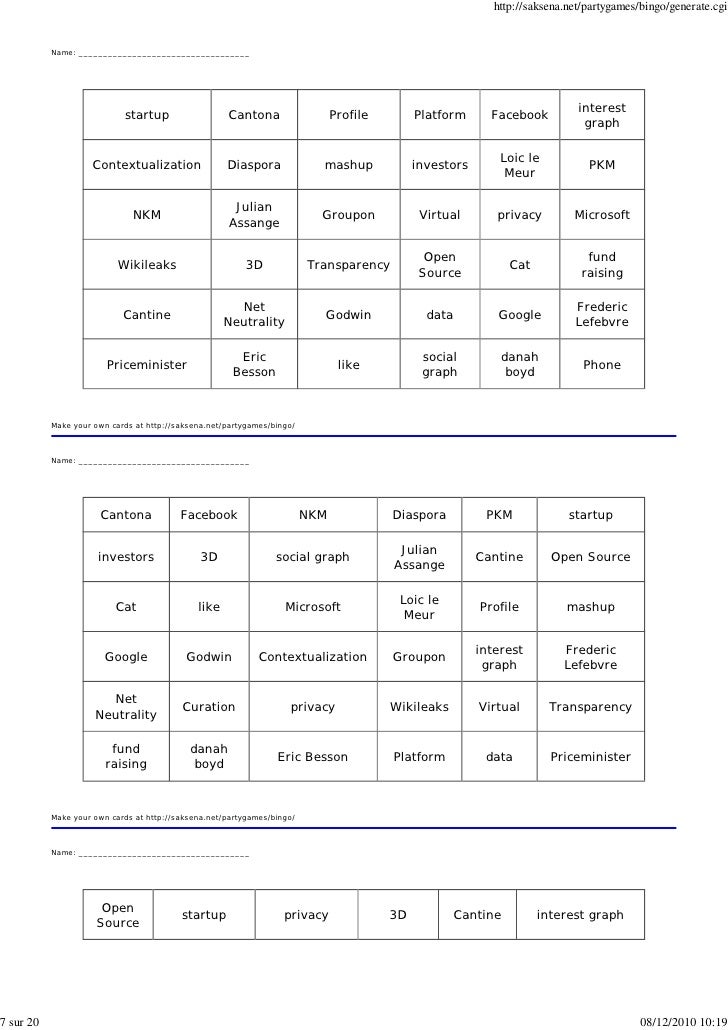 http://saksena.net/partygames/bingo/generate.cgi

Name: ___________________________________

| startup | Cantona | Profile | Platform | Facebook | interest graph |
|---|---|---|---|---|---|
| Contextualization | Diaspora | mashup | investors | Loic le Meur | PKM |
| NKM | Julian Assange | Groupon | Virtual | privacy | Microsoft |
| Wikileaks | 3D | Transparency | Open Source | Cat | fund raising |
| Cantine | Net Neutrality | Godwin | data | Google | Frederic Lefebvre |
| Priceminister | Eric Besson | like | social graph | danah boyd | Phone |

Make your own cards at http://saksena.net/partygames/bingo/

Name: ___________________________________

| Cantona | Facebook | NKM | Diaspora | PKM | startup |
|---|---|---|---|---|---|
| investors | 3D | social graph | Julian Assange | Cantine | Open Source |
| Cat | like | Microsoft | Loic le Meur | Profile | mashup |
| Google | Godwin | Contextualization | Groupon | interest graph | Frederic Lefebvre |
| Net Neutrality | Curation | privacy | Wikileaks | Virtual | Transparency |
| fund raising | danah boyd | Eric Besson | Platform | data | Priceminister |

Make your own cards at http://saksena.net/partygames/bingo/

Name: ___________________________________

| Open Source | startup | privacy | 3D | Cantine | interest graph |
|---|---|---|---|---|---|

7 sur 20

08/12/2010 10:19